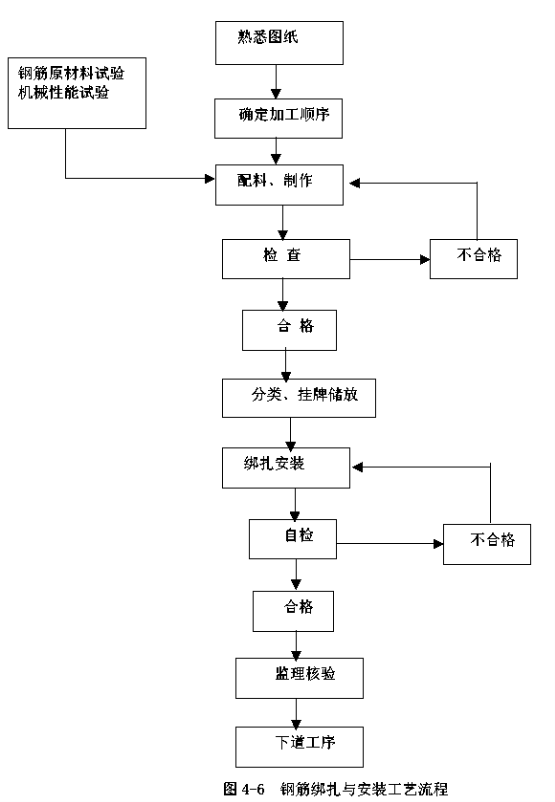 熟悉图纸

钢筋原材料试验
机械性能试验

确定加工顺序

配料、制作

检 查

不合格

合 格

分类、挂牌储放

绑扎安装

自检

不合格

合格

监理核验

下道工序

图 4-6 钢筋绑扎与安装工艺流程